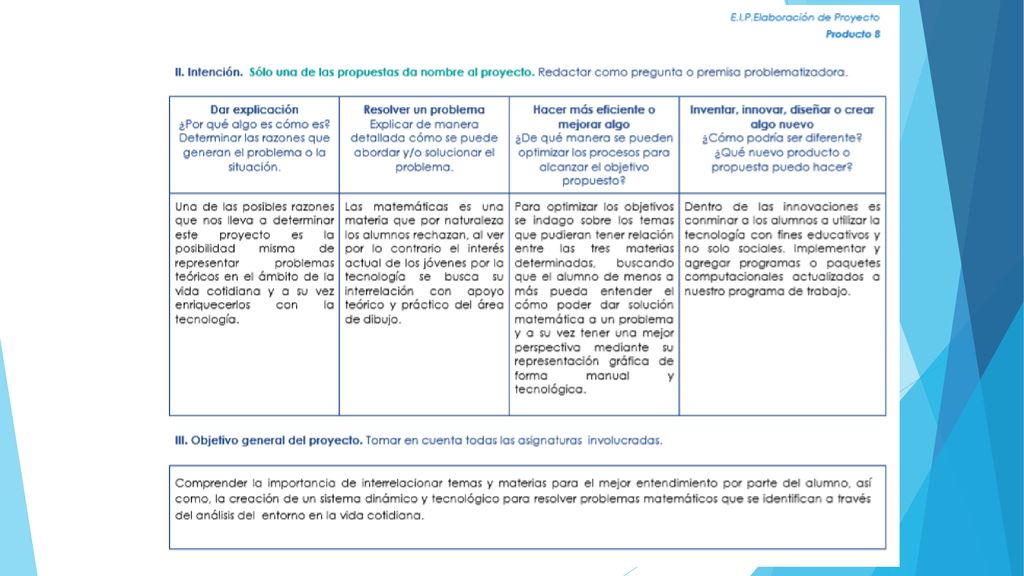 E.I.P.Elaboración de Proyecto
Producto 8

II. Intención. Sólo una de las propuestas da nombre al proyecto. Redactar como pregunta o premisa problematizadora.

| Dar explicación ¿Por qué algo es cómo es? Determinar las razones que generan el problema o la situación. | Resolver un problema Explicar de manera detallada cómo se puede abordar y/o solucionar el problema. | Hacer más eficiente o mejorar algo ¿De qué manera se pueden optimizar los procesos para alcanzar el objetivo propuesto? | Inventar, innovar, diseñar o crear algo nuevo ¿Cómo podría ser diferente? ¿Qué nuevo producto o propuesta puedo hacer? |
|---|---|---|---|
| Una de las posibles razones que nos lleva a determinar este proyecto es la posibilidad misma de representar problemas teóricos en el ámbito de la vida cotidiana y a su vez enriquecerlos con la tecnología. | Las matemáticas es una materia que por naturaleza los alumnos rechazan, al ver por lo contrario el interés actual de los jóvenes por la tecnología se busca su interrelación con apoyo teórico y práctico del área de dibujo. | Para optimizar los objetivos se indago sobre los temas que pudieran tener relación entre las tres materias determinadas, buscando que el alumno de menos a más pueda entender el cómo poder dar solución matemática a un problema y a su vez tener una mejor perspectiva mediante su representación gráfica de forma manual y tecnológica. | Dentro de las innovaciones es conminar a los alumnos a utilizar la tecnología con fines educativos y no solo sociales. Implementar y agregar programas o paquetes computacionales actualizados a nuestro programa de trabajo. |

III. Objetivo general del proyecto. Tomar en cuenta todas las asignaturas involucradas.

Comprender la importancia de interrelacionar temas y materias para el mejor entendimiento por parte del alumno, así como, la creación de un sistema dinámico y tecnológico para resolver problemas matemáticos que se identifican a través del análisis del entorno en la vida cotidiana.